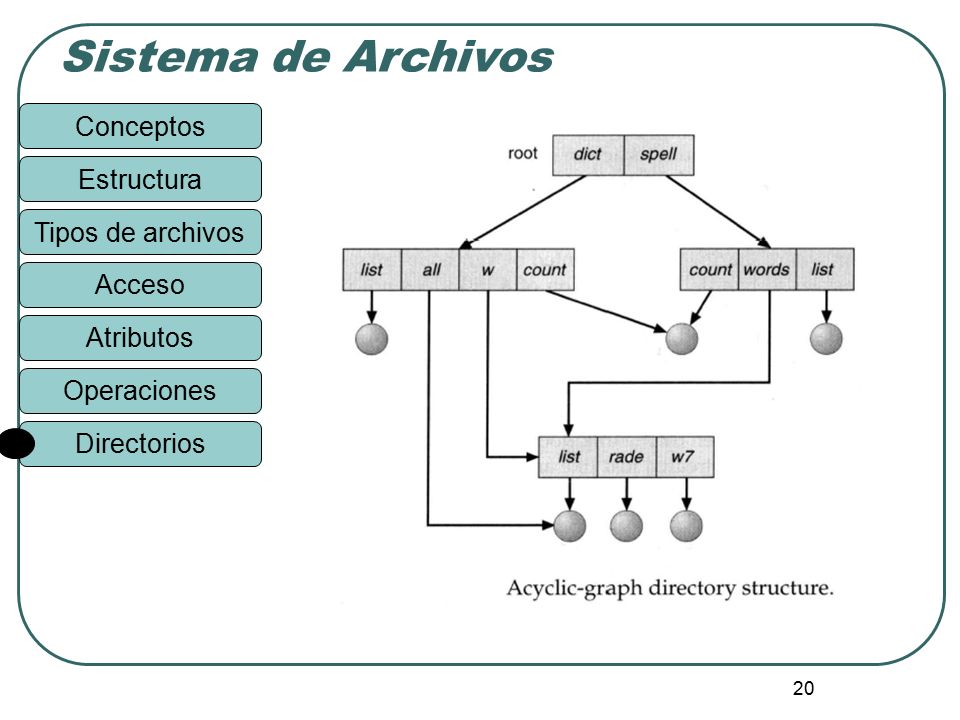 Sistema de Archivos

Conceptos
Estructura
Tipos de archivos
Acceso
Atributos
Operaciones
Directorios

root
dict
spell
list
all
w
count
count
words
list
list
rade
w7

Acyclic-graph directory structure.

20